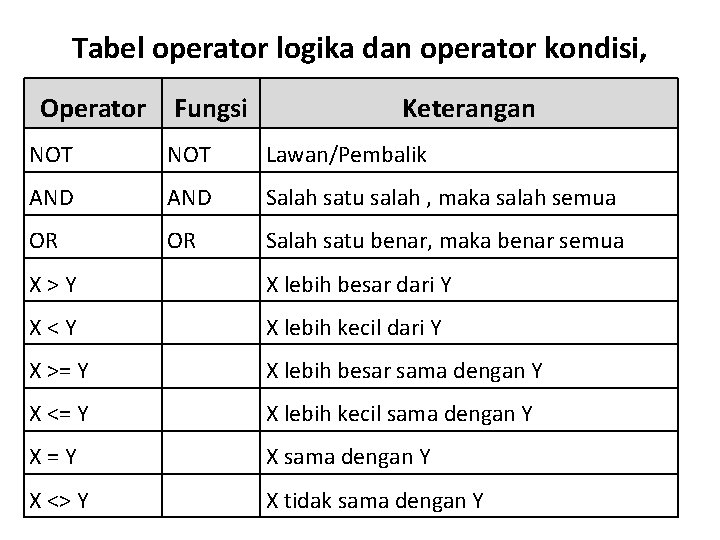 Tabel operator logika dan operator kondisi,

| Operator | Fungsi | Keterangan |
|---|---|---|
| NOT | NOT | Lawan/Pembalik |
| AND | AND | Salah satu salah , maka salah semua |
| OR | OR | Salah satu benar, maka benar semua |
| X > Y | | X lebih besar dari Y |
| X < Y | | X lebih kecil dari Y |
| X >= Y | | X lebih besar sama dengan Y |
| X <= Y | | X lebih kecil sama dengan Y |
| X = Y | | X sama dengan Y |
| X <> Y | | X tidak sama dengan Y |